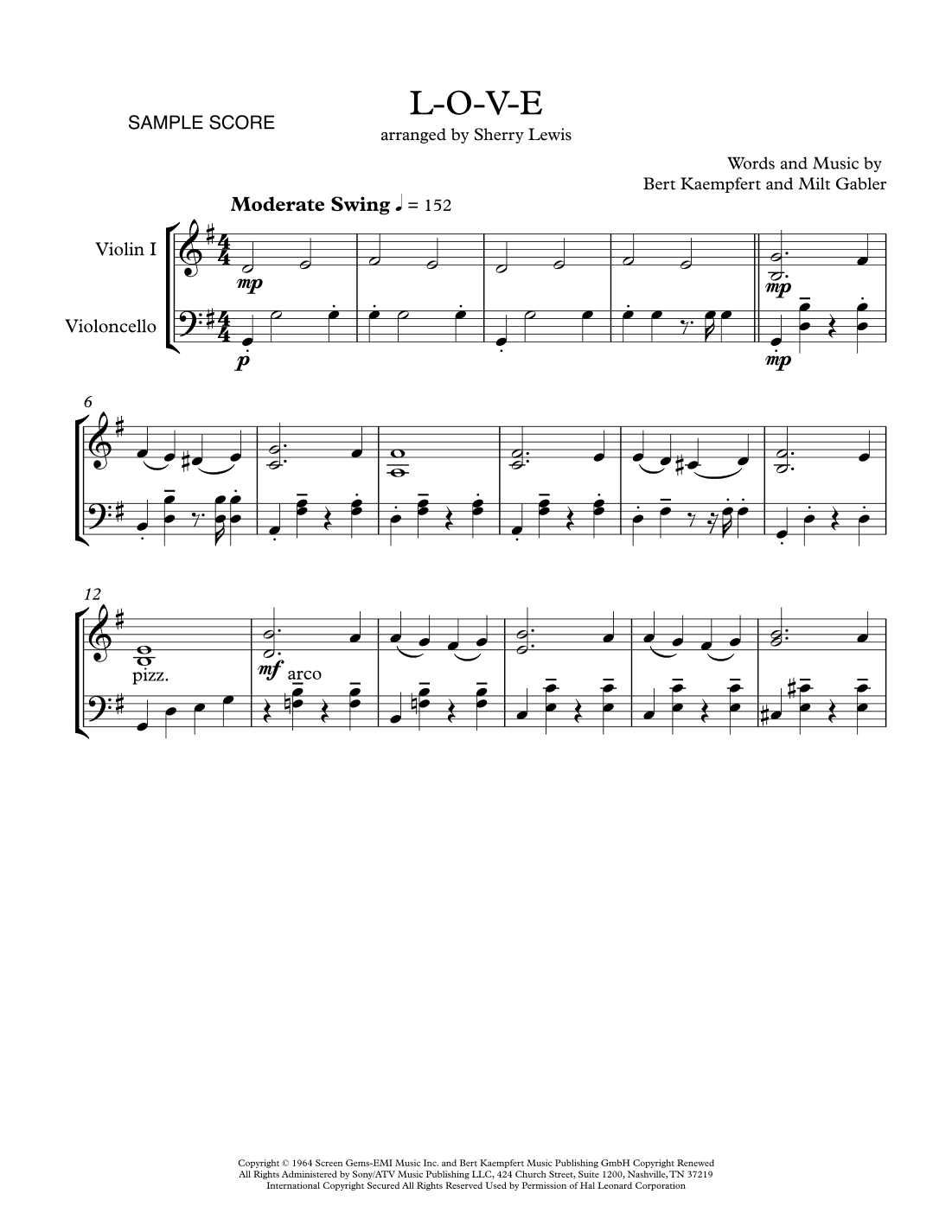 SAMPLE SCORE

L-O-V-E

arranged by Sherry Lewis

Words and Music by
Bert Kaempfert and Milt Gabler

Moderate Swing ♩ = 152

Violin I

Violoncello

mp

p

mp

mp

6

12

pizz.

mf arco

Copyright © 1964 Screen Gems-EMI Music Inc. and Bert Kaempfert Music Publishing GmbH Copyright Renewed
All Rights Administered by Sony/ATV Music Publishing LLC, 424 Church Street, Suite 1200, Nashville, TN 37219
International Copyright Secured All Rights Reserved Used by Permission of Hal Leonard Corporation